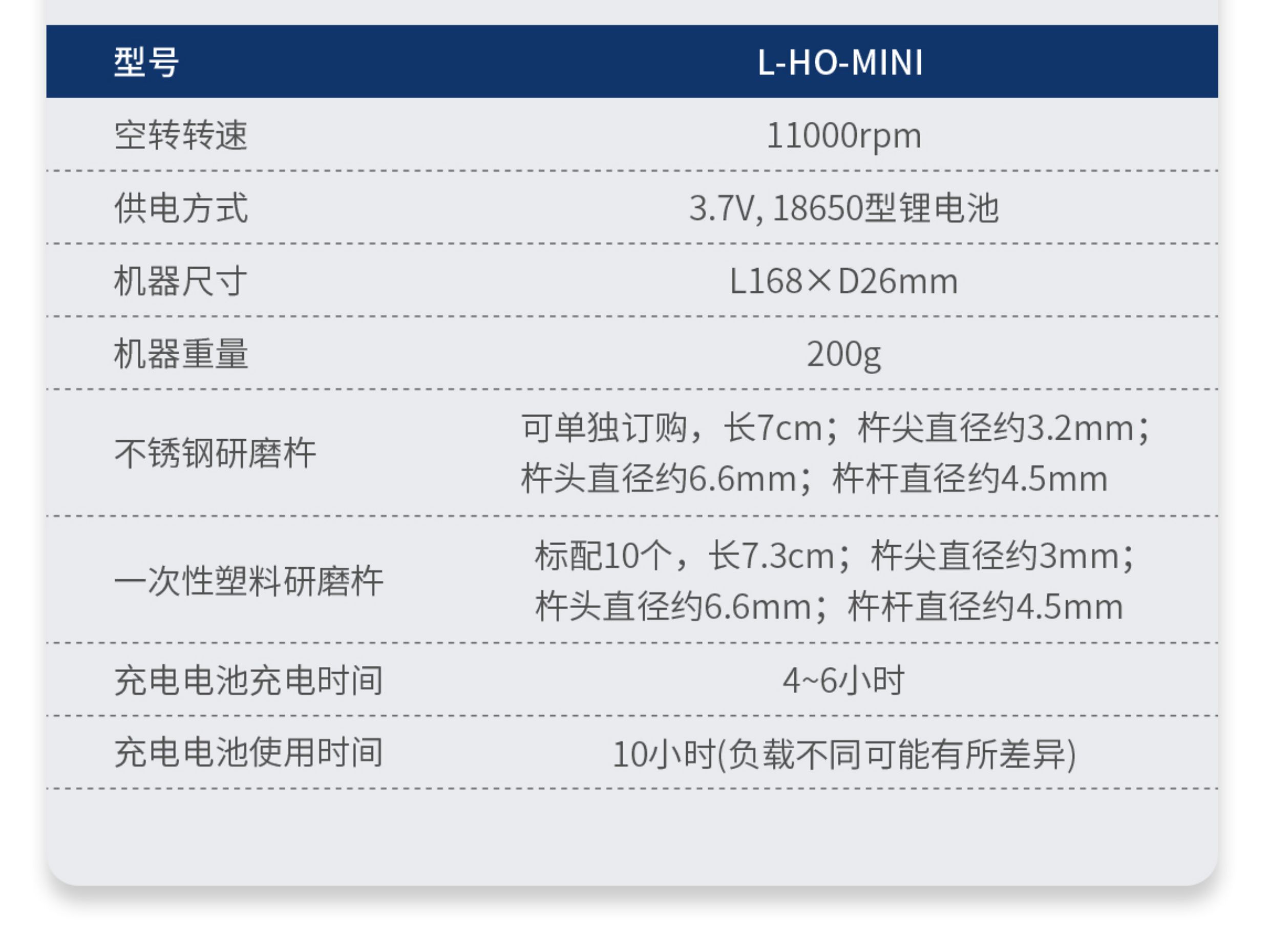 | 型号 | L-HO-MINI |
|---|---|
| 空转转速 | 11000rpm |
| 供电方式 | 3.7V, 18650型锂电池 |
| 机器尺寸 | L168×D26mm |
| 机器重量 | 200g |
| 不锈钢研磨杵 | 可单独订购，长7cm；杵尖直径约3.2mm；杵头直径约6.6mm；杵杆直径约4.5mm |
| 一次性塑料研磨杵 | 标配10个，长7.3cm；杵尖直径约3mm；杵头直径约6.6mm；杵杆直径约4.5mm |
| 充电电池充电时间 | 4~6小时 |
| 充电电池使用时间 | 10小时(负载不同可能有所差异) |